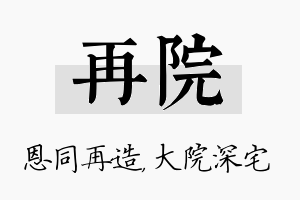 再院

恩同再造，大院深宅